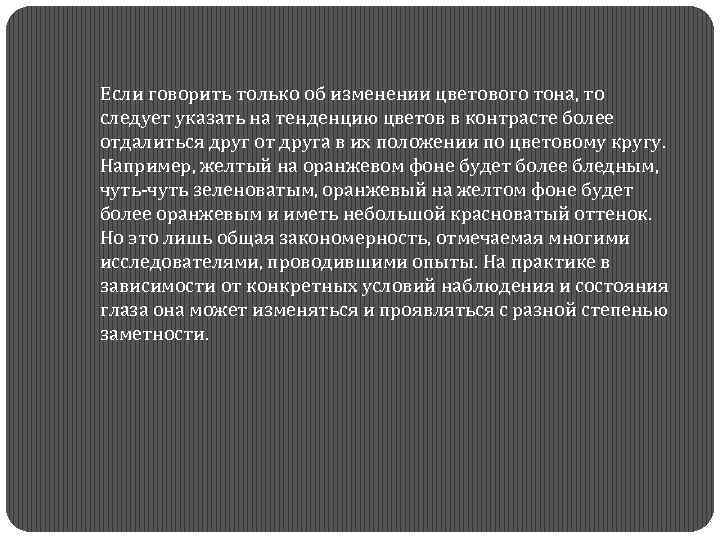 Если говорить только об изменении цветового тона, то следует указать на тенденцию цветов в контрасте более отдалиться друг от друга в их положении по цветовому кругу. Например, желтый на оранжевом фоне будет более бледным, чуть-чуть зеленоватым, оранжевый на желтом фоне будет более оранжевым и иметь небольшой красноватый оттенок. Но это лишь общая закономерность, отмечаемая многими исследователями, проводившими опыты. На практике в зависимости от конкретных условий наблюдения и состояния глаза она может изменяться и проявляться с разной степенью заметности.